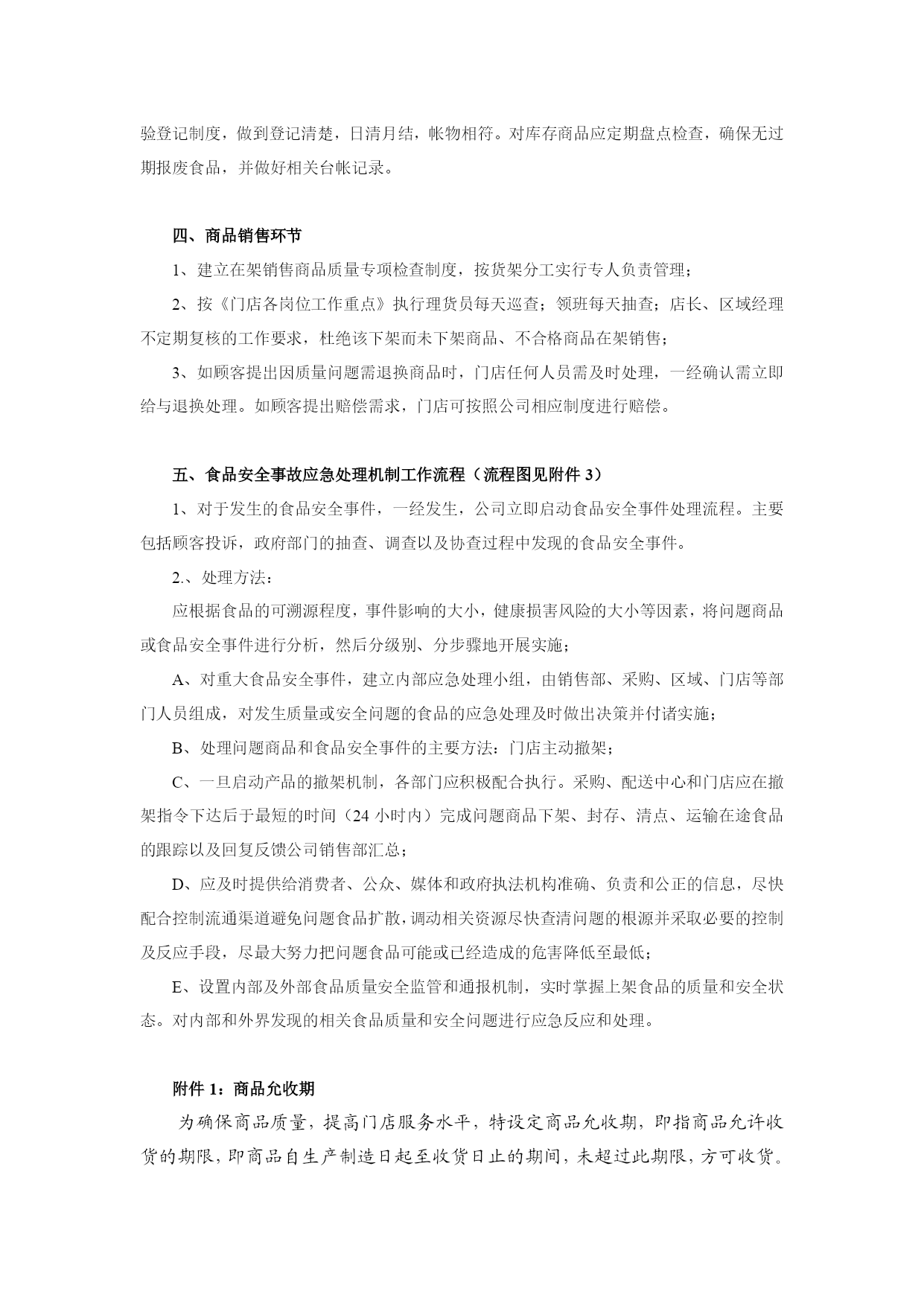 验登记制度，做到登记清楚，日清月结，帐物相符。对库存商品应定期盘点检查，确保无过期报废食品，并做好相关台帐记录。

四、商品销售环节

1、建立在架销售商品质量专项检查制度，按货架分工实行专人负责管理；

2、按《门店各岗位工作重点》执行理货员每天巡查；领班每天抽查；店长、区域经理不定期复核的工作要求，杜绝该下架而未下架商品、不合格商品在架销售；

3、如顾客提出因质量问题需退换商品时，门店任何人员需及时处理，一经确认需立即给与退换处理。如顾客提出赔偿需求，门店可按照公司相应制度进行赔偿。

五、食品安全事故应急处理机制工作流程（流程图见附件 3）

1、对于发生的食品安全事件，一经发生，公司立即启动食品安全事件处理流程。主要包括顾客投诉，政府部门的抽查、调查以及协查过程中发现的食品安全事件。

2.、处理方法：

应根据食品的可溯源程度，事件影响的大小，健康损害风险的大小等因素，将问题商品或食品安全事件进行分析，然后分级别、分步骤地开展实施；

A、对重大食品安全事件，建立内部应急处理小组，由销售部、采购、区域、门店等部门人员组成，对发生质量或安全问题的食品的应急处理及时做出决策并付诸实施；

B、处理问题商品和食品安全事件的主要方法：门店主动撤架；

C、一旦启动产品的撤架机制，各部门应积极配合执行。采购、配送中心和门店应在撤架指令下达后于最短的时间（24 小时内）完成问题商品下架、封存、清点、运输在途食品的跟踪以及回复反馈公司销售部汇总；

D、应及时提供给消费者、公众、媒体和政府执法机构准确、负责和公正的信息，尽快配合控制流通渠道避免问题食品扩散，调动相关资源尽快查清问题的根源并采取必要的控制及反应手段，尽最大努力把问题食品可能或已经造成的危害降低至最低；

E、设置内部及外部食品质量安全监管和通报机制，实时掌握上架食品的质量和安全状态。对内部和外界发现的相关食品质量和安全问题进行应急反应和处理。

附件 1：商品允收期

为确保商品质量，提高门店服务水平，特设定商品允收期，即指商品允许收货的期限，即商品自生产制造日起至收货日止的期间，未超过此期限，方可收货。